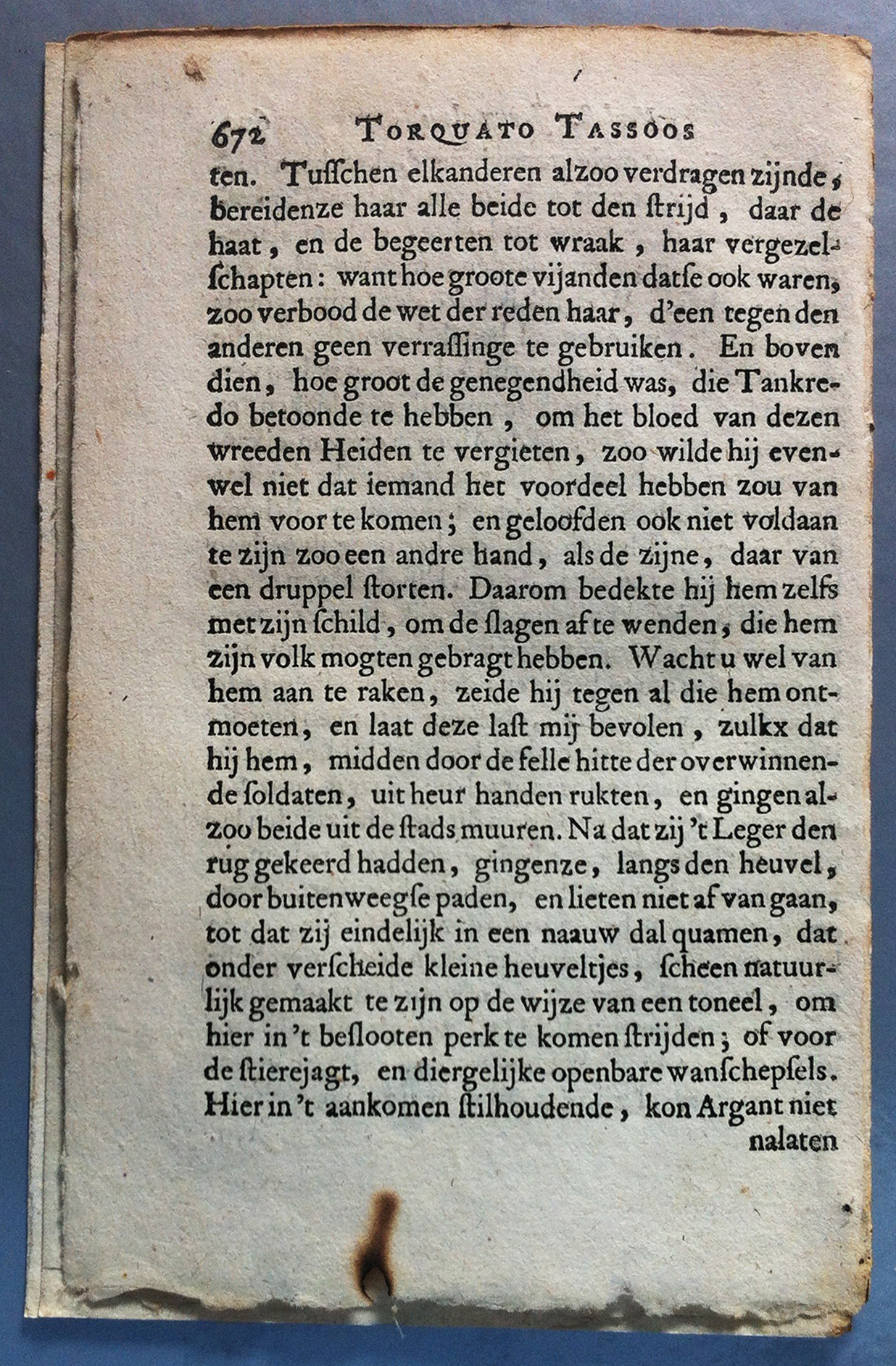 672 TORQUATO TASSOOS

ten. Tusschen elkanderen alzoo verdragen zijnde, bereidenze haar alle beide tot den strijd, daar de haat, en de begeerten tot wraak, haar vergezelschapten: want hoe groote vijanden datse ook waren, zoo verbood de wet der reden haar, d'een tegen den anderen geen verrassinge te gebruiken. En boven dien, hoe groot de genegendheid was, die Tankredo betoonde te hebben, om het bloed van dezen wreeden Heiden te vergieten, zoo wilde hij evenwel niet dat iemand het voordeel hebben zou van hem voor te komen; en geloofden ook niet voldaan te zijn zoo een andre hand, als de zijne, daar van een druppel storten. Daarom bedekte hij hem zelfs met zijn schild, om de slagen af te wenden, die hem zijn volk mogten gebragt hebben. Wacht u wel van hem aan te raken, zeide hij tegen al die hem ontmoeten, en laat deze last mij bevolen, zulkx dat hij hem, midden door de felle hitte der overwinnende soldaten, uit heur handen rukten, en gingen alzoo beide uit de stads muuren. Na dat zij 't Leger den rug gekeerd hadden, gingenze, langs den heuvel, door buitenweegse paden, en lieten niet af van gaan, tot dat zij eindelijk in een naauw dal quamen, dat onder verscheide kleine heuveltjes, scheen natuurlijk gemaakt te zijn op de wijze van een toneel, om hier in 't beslooten perk te komen strijden; of voor de stierejagt, en diergelijke openbare wanschepsels. Hier in 't aankomen stilhoudende, kon Argant niet

nalaten